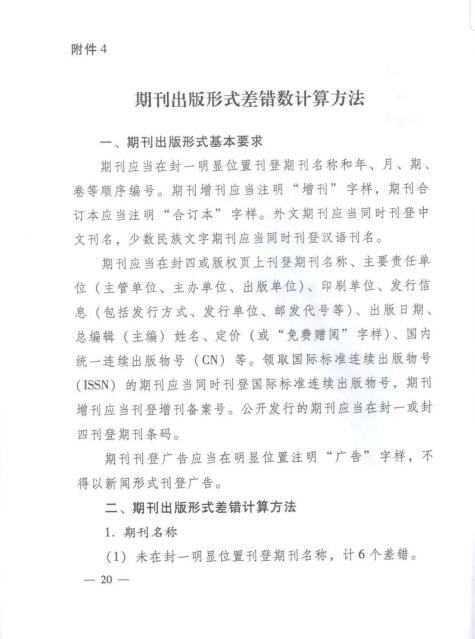 附件 4

期刊出版形式差错数计算方法

一、期刊出版形式基本要求

期刊应当在封一明显位置刊登期刊名称和年、月、期、卷等顺序编号。期刊增刊应当注明“增刊”字样，期刊合订本应当注明“合订本”字样。外文期刊应当同时刊登中文刊名，少数民族文字期刊应当同时刊登汉语刊名。

期刊应当在封四或版权页上刊登期刊名称、主要责任单位（主管单位、主办单位、出版单位）、印刷单位、发行信息（包括发行方式、发行单位、邮发代号等）、出版日期、总编辑（主编）姓名、定价（或“免费赠阅”字样）、国内统一连续出版物号（CN）等。领取国际标准连续出版物号（ISSN）的期刊应当同时刊登国际标准连续出版物号，期刊增刊应当刊登增刊备案号。公开发行的期刊应当在封一或封四刊登期刊条码。

期刊刊登广告应当在明显位置注明“广告”字样，不得以新闻形式刊登广告。

二、期刊出版形式差错计算方法

1. 期刊名称

（1）未在封一明显位置刊登期刊名称，计 6 个差错。

— 20 —